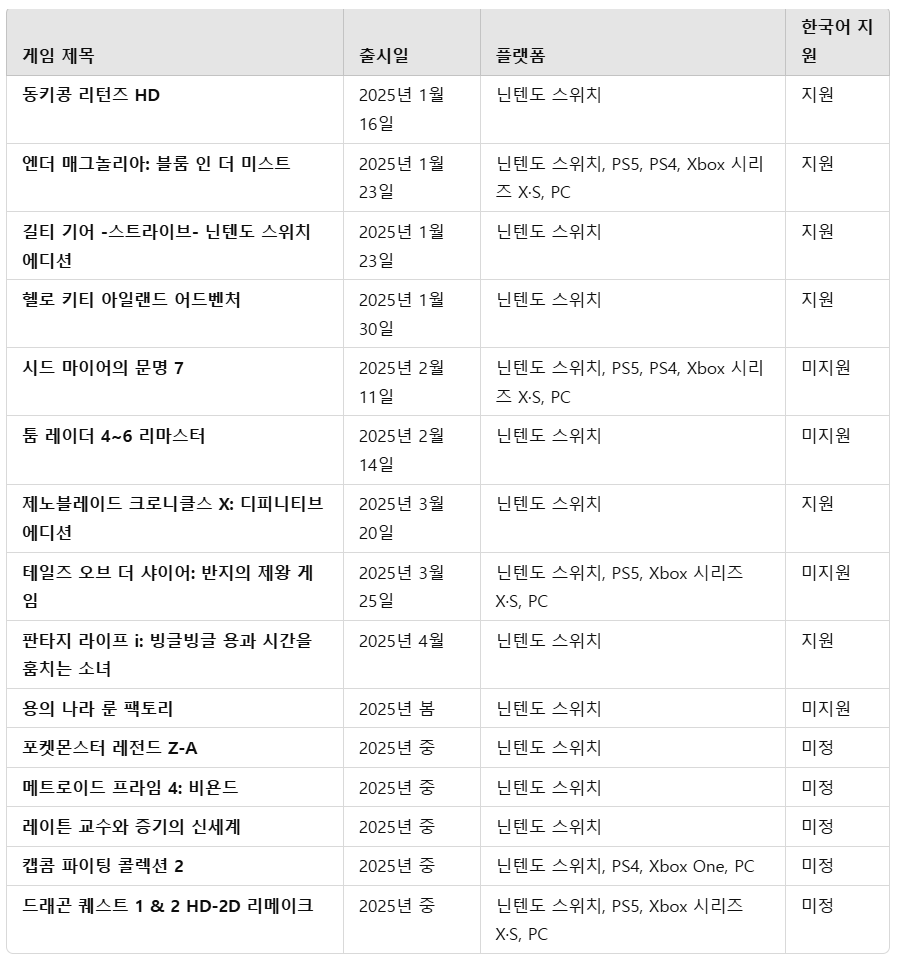 | 게임 제목 | 출시일 | 플랫폼 | 한국어 지원 |
|---|---|---|---|
| 동키콩 리턴즈 HD | 2025년 1월 16일 | 닌텐도 스위치 | 지원 |
| 엔더 매그놀리아: 블룸 인 더 미스트 | 2025년 1월 23일 | 닌텐도 스위치, PS5, PS4, Xbox 시리즈 X·S, PC | 지원 |
| 길티 기어 -스트라이브- 닌텐도 스위치 에디션 | 2025년 1월 23일 | 닌텐도 스위치 | 지원 |
| 헬로 키티 아일랜드 어드벤처 | 2025년 1월 30일 | 닌텐도 스위치 | 지원 |
| 시드 마이어의 문명 7 | 2025년 2월 11일 | 닌텐도 스위치, PS5, PS4, Xbox 시리즈 X·S, PC | 미지원 |
| 툼 레이더 4~6 리마스터 | 2025년 2월 14일 | 닌텐도 스위치 | 미지원 |
| 제노블레이드 크로니클스 X: 디피니티브 에디션 | 2025년 3월 20일 | 닌텐도 스위치 | 지원 |
| 테일즈 오브 더 샤이어: 반지의 제왕 게임 | 2025년 3월 25일 | 닌텐도 스위치, PS5, Xbox 시리즈 X·S, PC | 미지원 |
| 판타지 라이프 i: 빙글빙글 용과 시간을 훔치는 소녀 | 2025년 4월 | 닌텐도 스위치 | 지원 |
| 용의 나라 룬 팩토리 | 2025년 봄 | 닌텐도 스위치 | 미지원 |
| 포켓몬스터 레전드 Z-A | 2025년 중 | 닌텐도 스위치 | 미정 |
| 메트로이드 프라임 4: 비욘드 | 2025년 중 | 닌텐도 스위치 | 미정 |
| 레이튼 교수와 증기의 신세계 | 2025년 중 | 닌텐도 스위치 | 미정 |
| 캡콤 파이팅 콜렉션 2 | 2025년 중 | 닌텐도 스위치, PS4, Xbox One, PC | 미정 |
| 드래곤 퀘스트 1 & 2 HD-2D 리메이크 | 2025년 중 | 닌텐도 스위치, PS5, Xbox 시리즈 X·S, PC | 미정 |